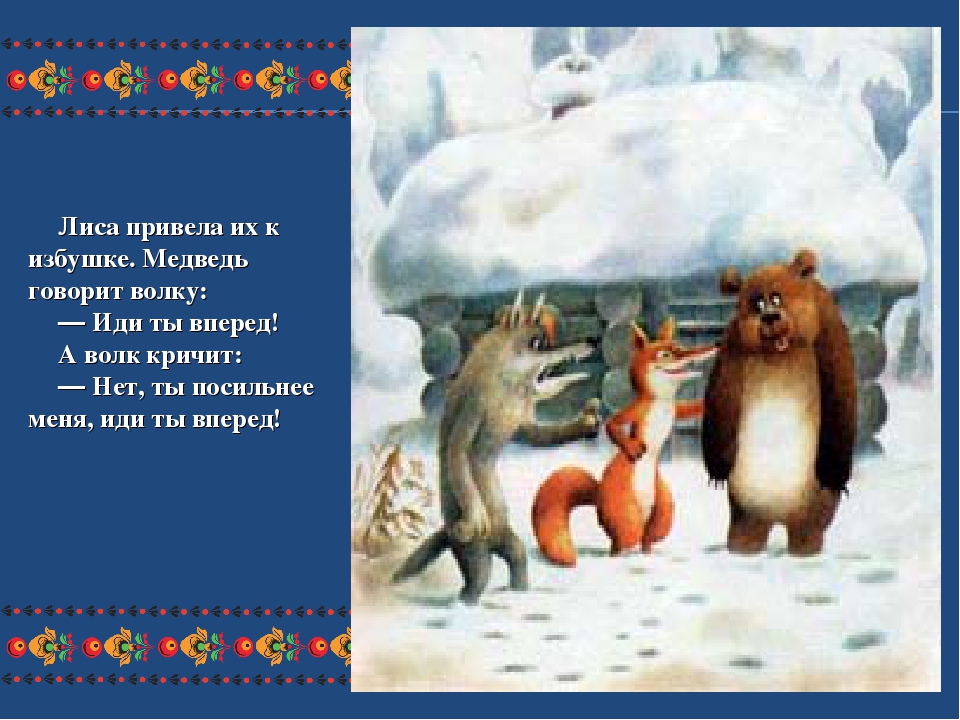 Лиса привела их к избушке. Медведь говорит волку:

— Иди ты вперед!

А волк кричит:

— Нет, ты посильнее меня, иди ты вперед!